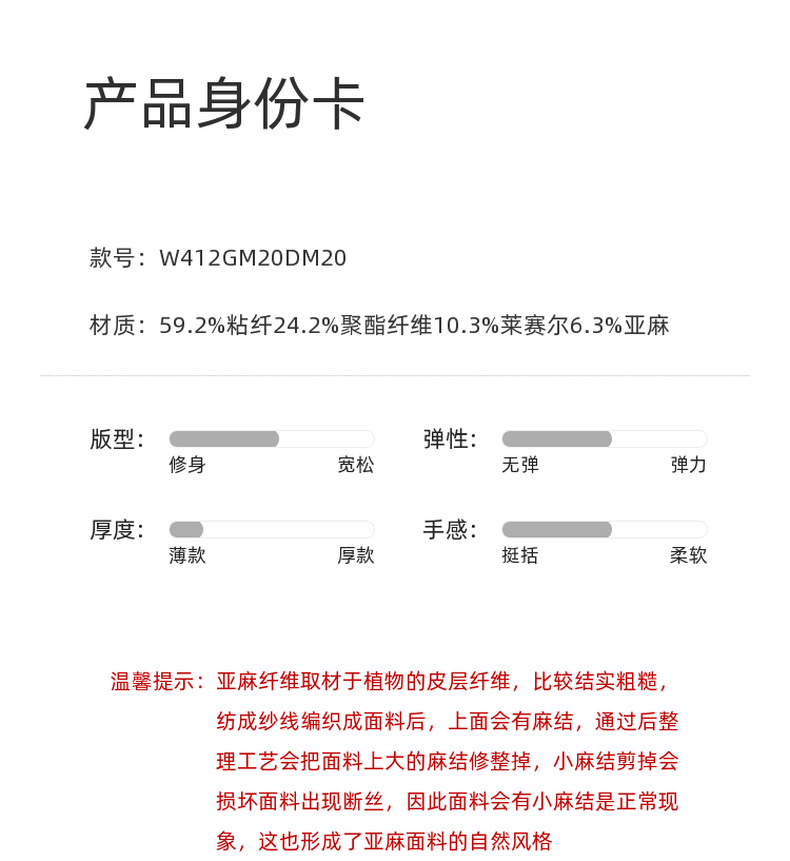 产品身份卡

款号：W412GM20DM20

材质：59.2%粘纤24.2%聚酯纤维10.3%莱赛尔6.3%亚麻

版型：
修身 宽松

弹性：
无弹 弹力

厚度：
薄款 厚款

手感：
挺括 柔软

温馨提示：亚麻纤维取材于植物的皮层纤维，比较结实粗糙，纺成纱线编织成面料后，上面会有麻结，通过后整理工艺会把面料上大的麻结修整掉，小麻结剪掉会损坏面料出现断丝，因此面料会有小麻结是正常现象，这也形成了亚麻面料的自然风格